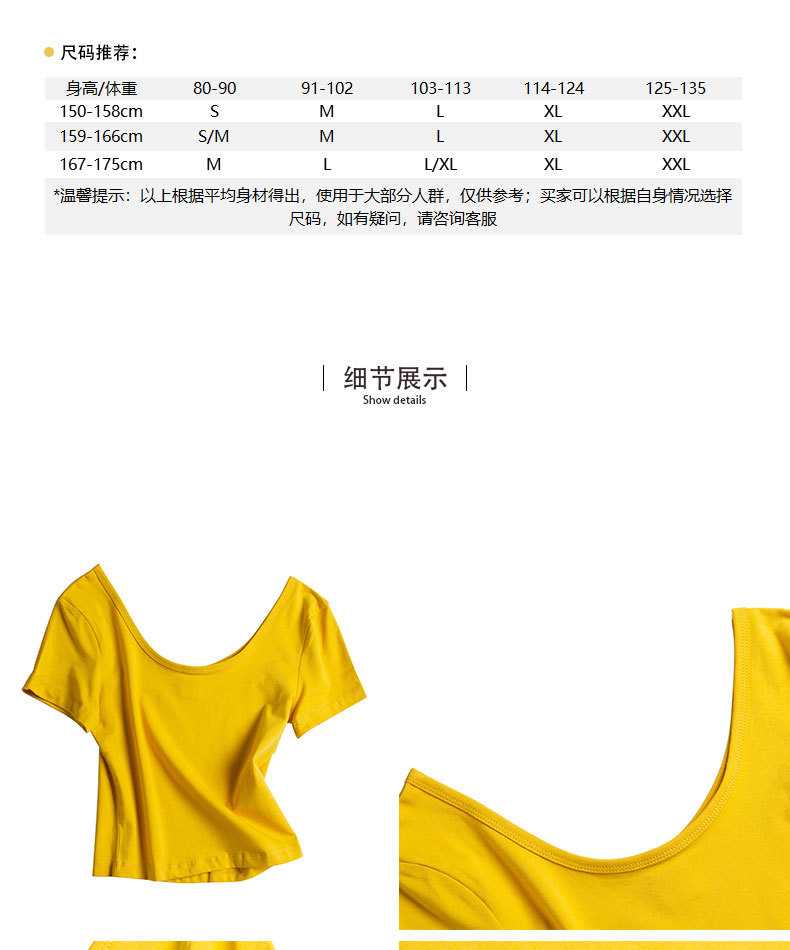 尺码推荐：

| 身高/体重 | 80-90 | 91-102 | 103-113 | 114-124 | 125-135 |
|---|---|---|---|---|---|
| 150-158cm | S | M | L | XL | XXL |
| 159-166cm | S/M | M | L | XL | XXL |
| 167-175cm | M | L | L/XL | XL | XXL |

*温馨提示：以上根据平均身材得出，使用于大部分人群，仅供参考；买家可以根据自身情况选择尺码，如有疑问，请咨询客服

细节展示
Show details